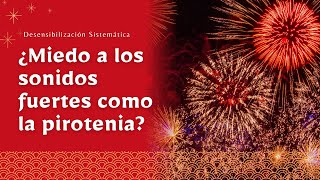 Desensibilización Sistemática

¿Miedo a los sonidos fuertes como la pirotenia?